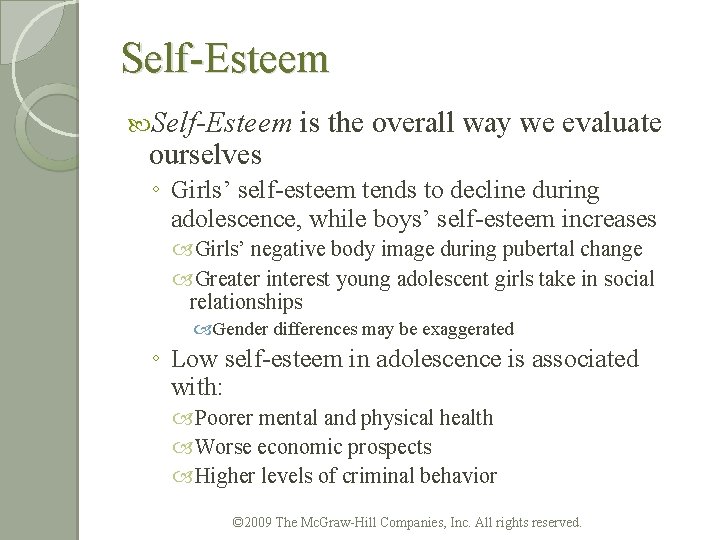 Self-Esteem

Self-Esteem is the overall way we evaluate ourselves

◦ Girls’ self-esteem tends to decline during adolescence, while boys’ self-esteem increases

Girls’ negative body image during pubertal change

Greater interest young adolescent girls take in social relationships

Gender differences may be exaggerated

◦ Low self-esteem in adolescence is associated with:

Poorer mental and physical health

Worse economic prospects

Higher levels of criminal behavior

©2009 The McGraw-Hill Companies, Inc. All rights reserved.